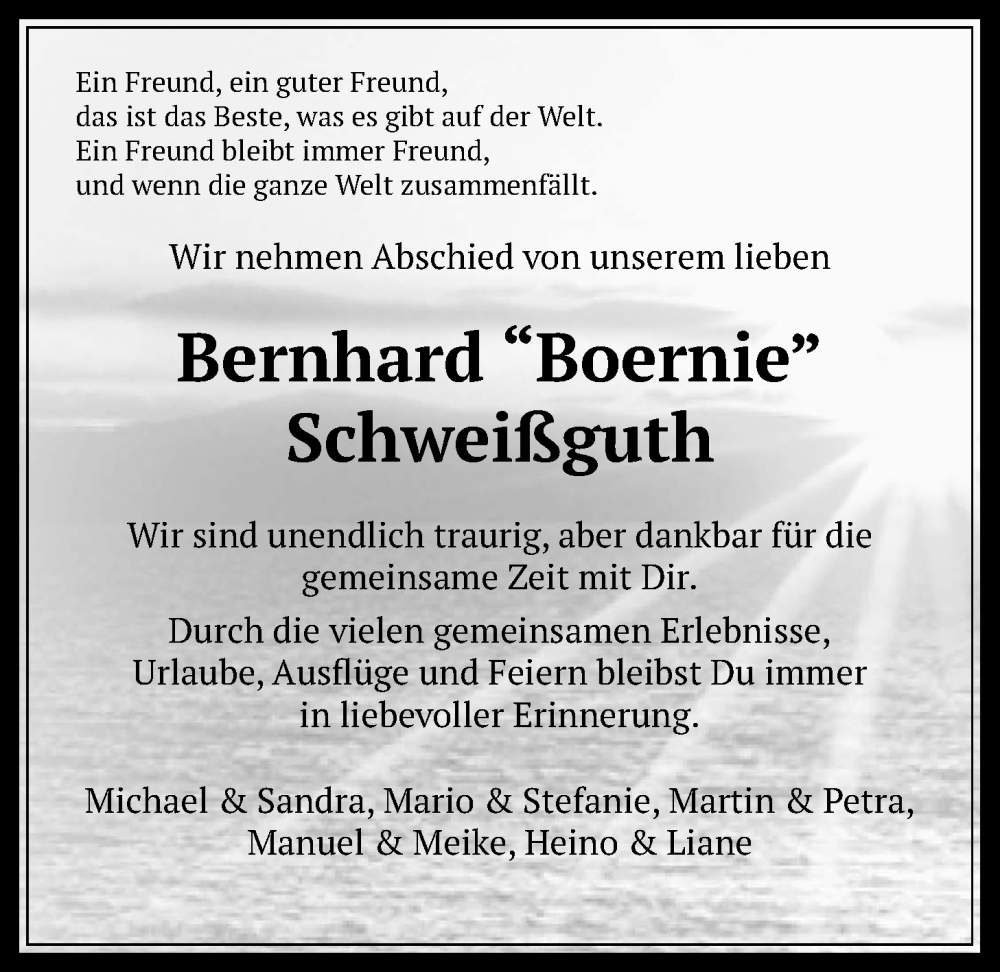 Ein Freund, ein guter Freund,
das ist das Beste, was es gibt auf der Welt.
Ein Freund bleibt immer Freund,
und wenn die ganze Welt zusammenfällt.

Wir nehmen Abschied von unserem lieben

Bernhard “Boernie”
Schweißguth

Wir sind unendlich traurig, aber dankbar für die gemeinsame Zeit mit Dir.

Durch die vielen gemeinsamen Erlebnisse, Urlaube, Ausflüge und Feiern bleibst Du immer in liebevoller Erinnerung.

Michael & Sandra, Mario & Stefanie, Martin & Petra, Manuel & Meike, Heino & Liane